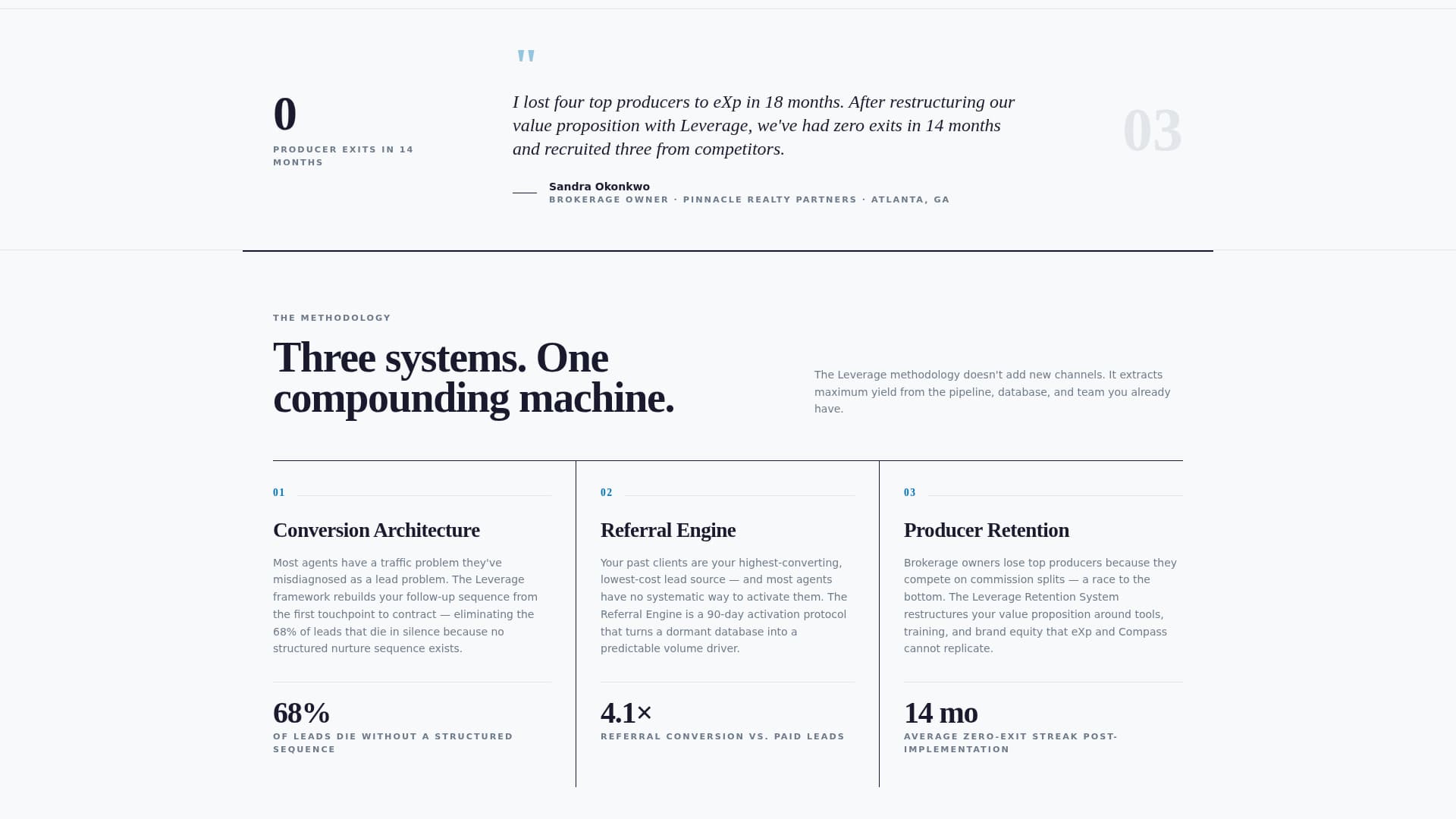 0

PRODUCER EXITS IN 14 MONTHS

"

I lost four top producers to eXp in 18 months. After restructuring our value proposition with Leverage, we've had zero exits in 14 months and recruited three from competitors.

Sandra Okonkwo
BROKERAGE OWNER · PINNACLE REALTY PARTNERS · ATLANTA, GA

03

THE METHODOLOGY

Three systems. One compounding machine.

The Leverage methodology doesn't add new channels. It extracts maximum yield from the pipeline, database, and team you already have.

01

Conversion Architecture

Most agents have a traffic problem they've misdiagnosed as a lead problem. The Leverage framework rebuilds your follow-up sequence from the first touchpoint to contract — eliminating the 68% of leads that die in silence because no structured nurture sequence exists.

68%
OF LEADS DIE WITHOUT A STRUCTURED SEQUENCE

02

Referral Engine

Your past clients are your highest-converting, lowest-cost lead source — and most agents have no systematic way to activate them. The Referral Engine is a 90-day activation protocol that turns a dormant database into a predictable volume driver.

4.1×
REFERRAL CONVERSION VS. PAID LEADS

03

Producer Retention

Brokerage owners lose top producers because they compete on commission splits — a race to the bottom. The Leverage Retention System restructures your value proposition around tools, training, and brand equity that eXp and Compass cannot replicate.

14 mo
AVERAGE ZERO-EXIT STREAK POST-IMPLEMENTATION